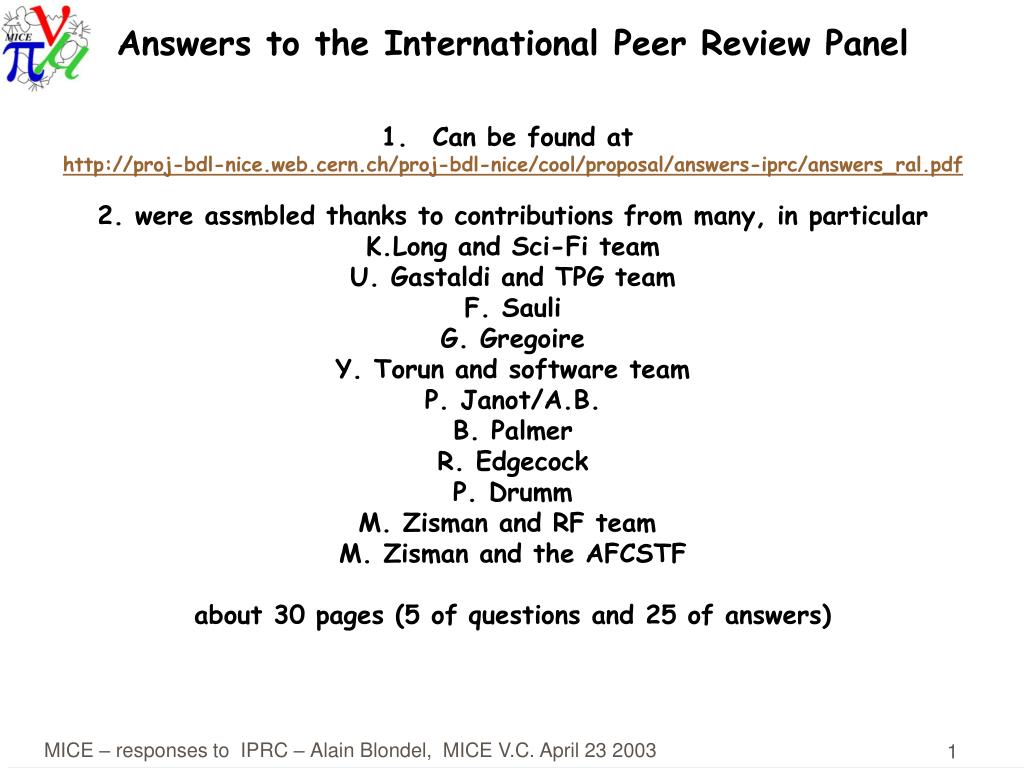 MICE

Answers to the International Peer Review Panel

1. Can be found at
http://proj-bdl-nice.web.cern.ch/proj-bdl-nice/cool/proposal/answers-iprc/answers_ral.pdf

2. were assmbled thanks to contributions from many, in particular
K.Long and Sci-Fi team
U. Gastaldi and TPG team
F. Sauli
G. Gregoire
Y. Torun and software team
P. Janot/A.B.
B. Palmer
R. Edgecock
P. Drumm
M. Zisman and RF team
M. Zisman and the AFCSTF

about 30 pages (5 of questions and 25 of answers)

MICE – responses to IPRC – Alain Blondel, MICE V.C. April 23 2003

1